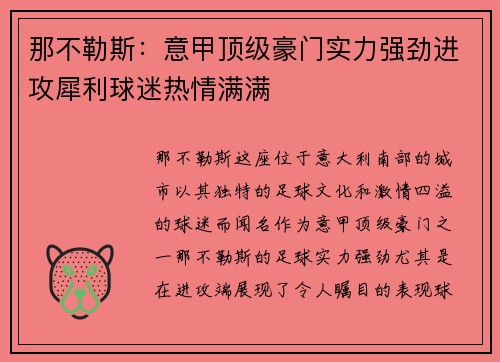 那不勒斯：意甲顶级豪门实力强劲进攻犀利球迷热情满满

那不勒斯这座位于意大利南部的城市以其独特的足球文化和激情四溢的球迷而闻名作为意甲顶级豪门之一那不勒斯的足球实力强劲尤其是在进攻端展现了令人瞩目的表现球